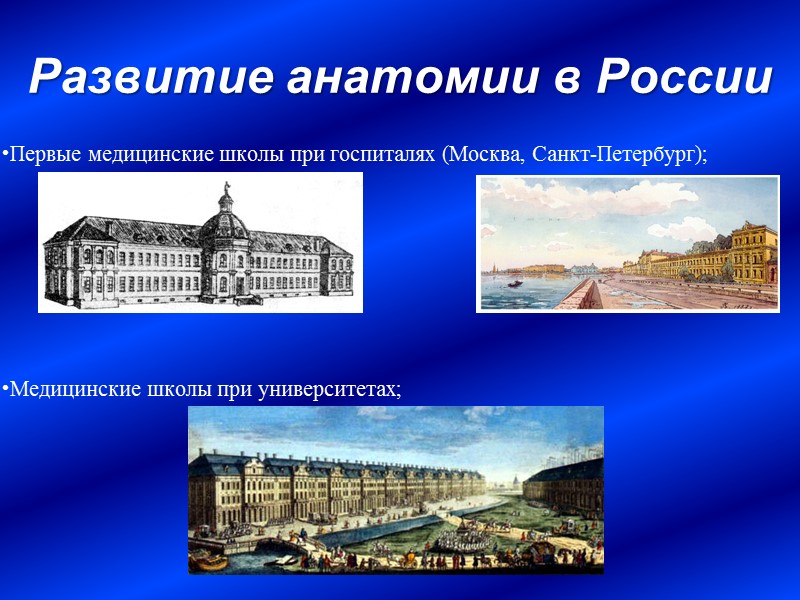 Развитие анатомии в России

•Первые медицинские школы при госпиталях (Москва, Санкт-Петербург);

•Медицинские школы при университетах;